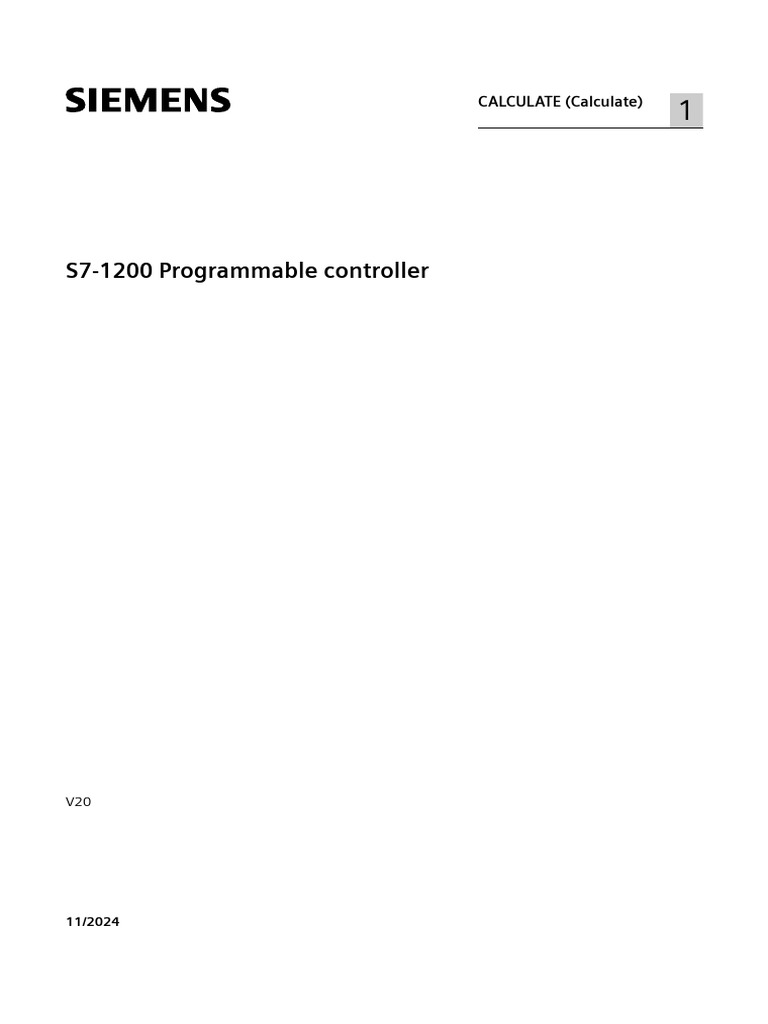 SIEMENS

CALCULATE (Calculate) 1

S7-1200 Programmable controller

V20

11/2024